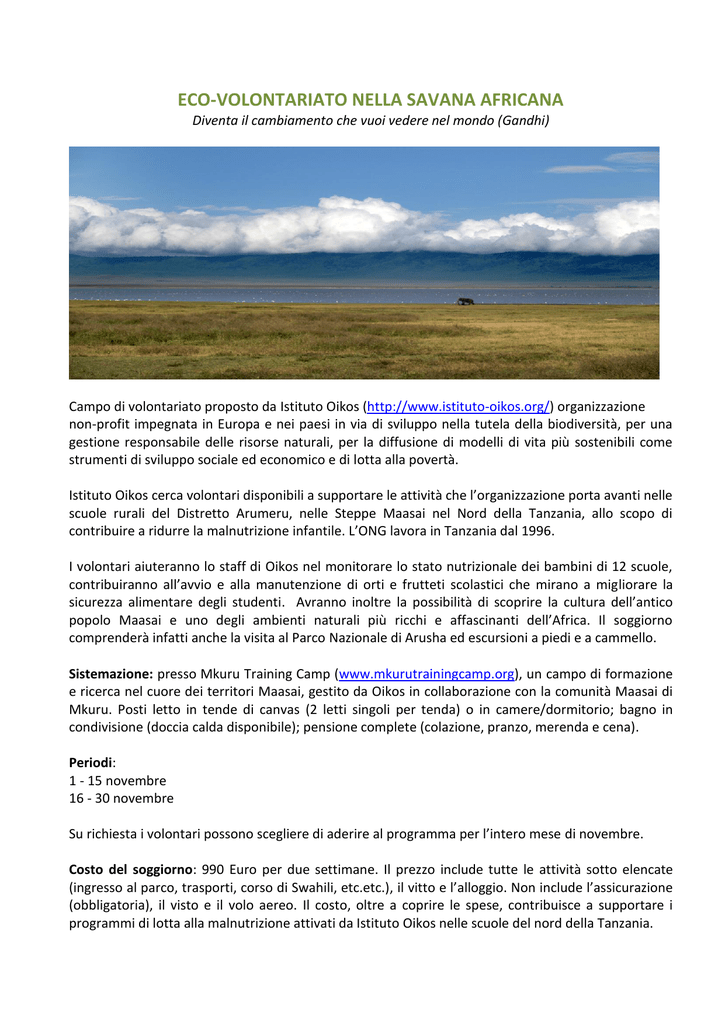 ECO-VOLONTARIATO NELLA SAVANA AFRICANA
Diventa il cambiamento che vuoi vedere nel mondo (Gandhi)

Campo di volontariato proposto da Istituto Oikos (http://www.istituto-oikos.org/) organizzazione non-profit impegnata in Europa e nei paesi in via di sviluppo nella tutela della biodiversità, per una gestione responsabile delle risorse naturali, per la diffusione di modelli di vita più sostenibili come strumenti di sviluppo sociale ed economico e di lotta alla povertà.

Istituto Oikos cerca volontari disponibili a supportare le attività che l'organizzazione porta avanti nelle scuole rurali del Distretto Arumeru, nelle Steppe Maasai nel Nord della Tanzania, allo scopo di contribuire a ridurre la malnutrizione infantile. L'ONG lavora in Tanzania dal 1996.

I volontari aiuteranno lo staff di Oikos nel monitorare lo stato nutrizionale dei bambini di 12 scuole, contribuiranno all'avvio e alla manutenzione di orti e frutteti scolastici che mirano a migliorare la sicurezza alimentare degli studenti. Avranno inoltre la possibilità di scoprire la cultura dell'antico popolo Maasai e uno degli ambienti naturali più ricchi e affascinanti dell'Africa. Il soggiorno comprenderà infatti anche la visita al Parco Nazionale di Arusha ed escursioni a piedi e a cammello.

Sistemazione: presso Mkuru Training Camp (www.mkurutrainingcamp.org), un campo di formazione e ricerca nel cuore dei territori Maasai, gestito da Oikos in collaborazione con la comunità Maasai di Mkuru. Posti letto in tende di canvas (2 letti singoli per tenda) o in camere/dormitorio; bagno in condivisione (doccia calda disponibile); pensione complete (colazione, pranzo, merenda e cena).

Periodi:
1 - 15 novembre
16 - 30 novembre

Su richiesta i volontari possono scegliere di aderire al programma per l'intero mese di novembre.

Costo del soggiorno: 990 Euro per due settimane. Il prezzo include tutte le attività sotto elencate (ingresso al parco, trasporti, corso di Swahili, etc.etc.), il vitto e l'alloggio. Non include l'assicurazione (obbligatoria), il visto e il volo aereo. Il costo, oltre a coprire le spese, contribuisce a supportare i programmi di lotta alla malnutrizione attivati da Istituto Oikos nelle scuole del nord della Tanzania.